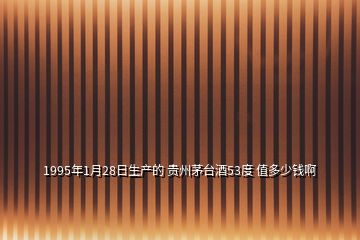 1995年1月28日生产的 贵州茅台酒53度 值多少钱啊